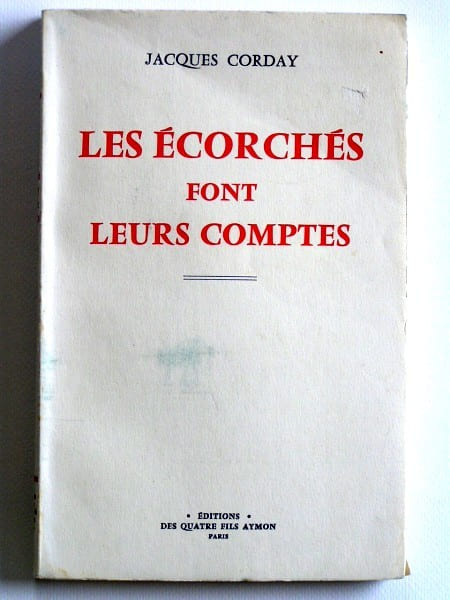 JACQUES CORDAY

LES ÉCORCHÉS
FONT
LEURS COMPTES

• ÉDITIONS •
DES QUATRE FILS AYMON
PARIS